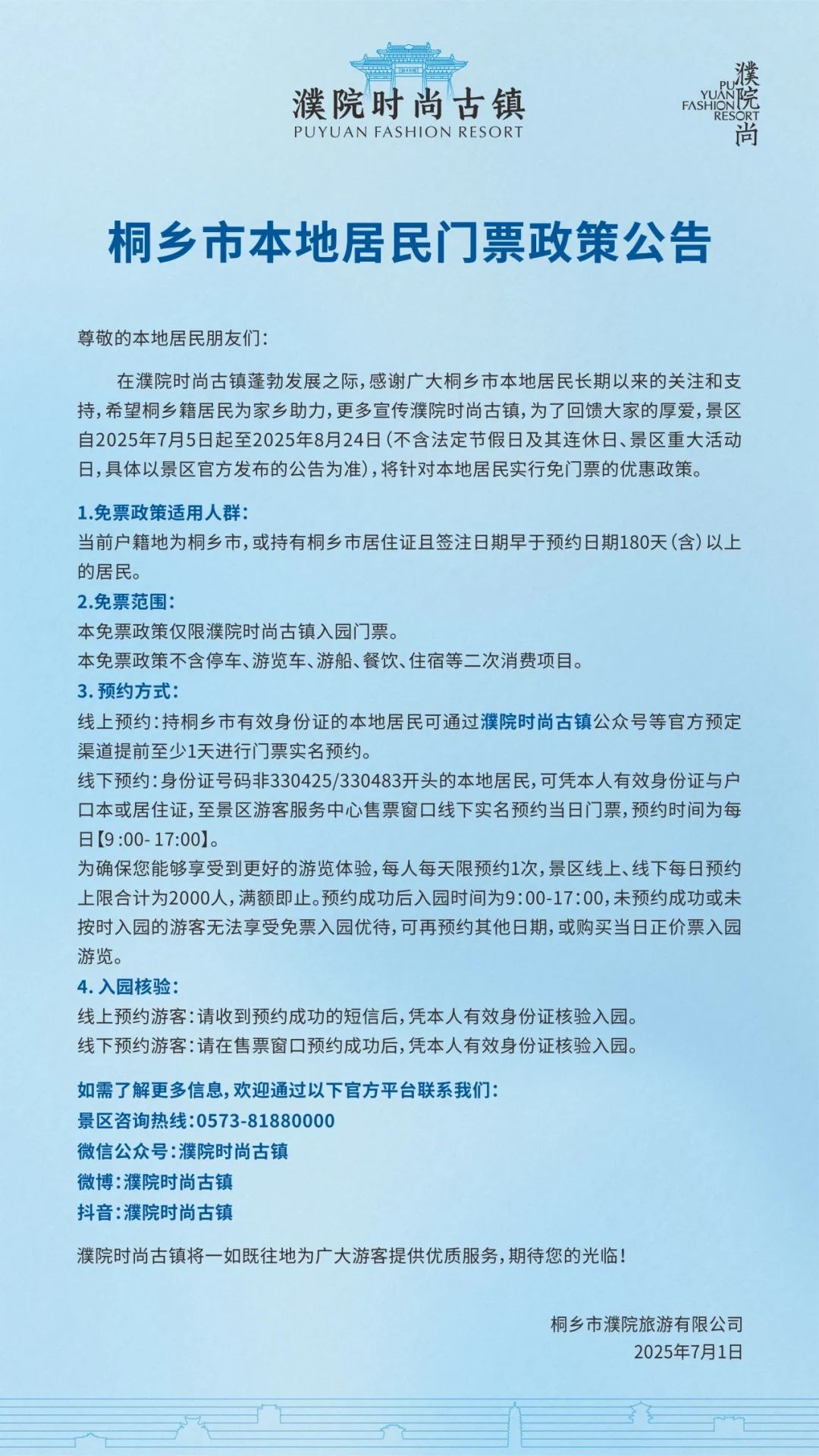 濮院时尚古镇
PUYUAN FASHION RESORT

濮院尚
PU YUAN FASHION RESORT

桐乡市本地居民门票政策公告

尊敬的本地居民朋友们：

在濮院时尚古镇蓬勃发展之际，感谢广大桐乡市本地居民长期以来的关注和支持，希望桐乡籍居民为家乡助力，更多宣传濮院时尚古镇，为了回馈大家的厚爱，景区自2025年7月5日起至2025年8月24日（不含法定节假日及其连休日、景区重大活动日，具体以景区官方发布的公告为准），将针对本地居民实行免门票的优惠政策。

1.免票政策适用人群：
当前户籍地为桐乡市，或持有桐乡市居住证且签注日期早于预约日期180天（含）以上的居民。
2.免票范围：
本免票政策仅限濮院时尚古镇入园门票。
本免票政策不含停车、游览车、游船、餐饮、住宿等二次消费项目。
3. 预约方式：
线上预约：持桐乡市有效身份证的本地居民可通过濮院时尚古镇公众号等官方预定渠道提前至少1天进行门票实名预约。
线下预约：身份证号码非330425/330483开头的本地居民，可凭本人有效身份证与户口本或居住证，至景区游客服务中心售票窗口线下实名预约当日门票，预约时间为每日【9:00-17:00】。
为确保您能够享受到更好的游览体验，每人每天限预约1次，景区线上、线下每日预约上限合计为2000人，满额即止。预约成功后入园时间为9:00-17:00，未预约成功或未按时入园的游客无法享受免票入园优待，可再预约其他日期，或购买当日正价票入园游览。
4. 入园核验：
线上预约游客：请收到预约成功的短信后，凭本人有效身份证核验入园。
线下预约游客：请在售票窗口预约成功后，凭本人有效身份证核验入园。

如需了解更多信息，欢迎通过以下官方平台联系我们：
景区咨询热线：0573-81880000
微信公众号：濮院时尚古镇
微博：濮院时尚古镇
抖音：濮院时尚古镇

濮院时尚古镇将一如既往地为广大游客提供优质服务，期待您的光临！

桐乡市濮院旅游有限公司
2025年7月1日